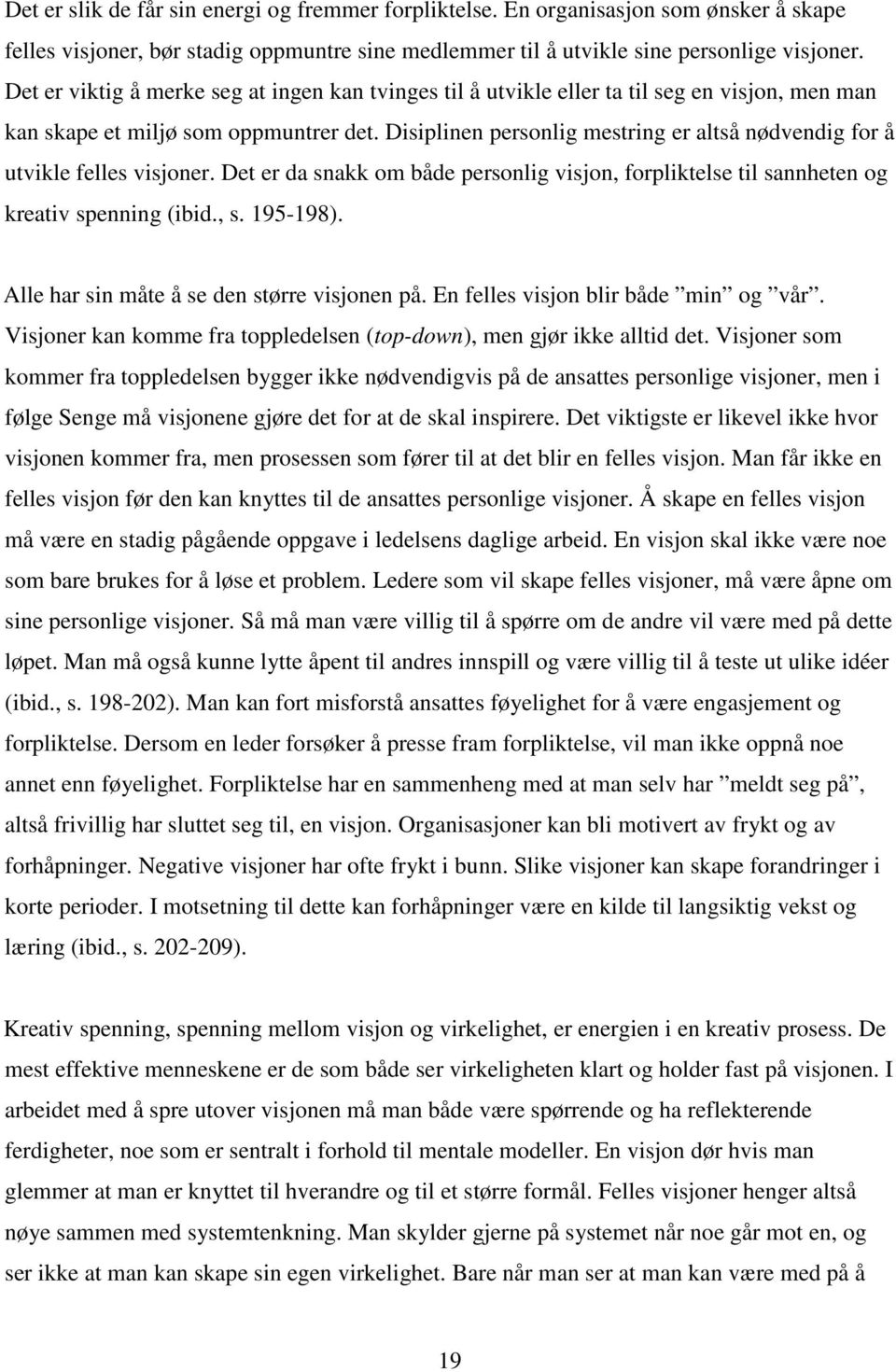 Det er slik de får sin energi og fremmer forpliktelse. En organisasjon som ønsker å skape felles visjoner, bør stadig oppmuntre sine medlemmer til å utvikle sine personlige visjoner. Det er viktig å merke seg at ingen kan tvinges til å utvikle eller ta til seg en visjon, men man kan skape et miljø som oppmuntrer det. Disiplinen personlig mestring er altså nødvendig for å utvikle felles visjoner. Det er da snakk om både personlig visjon, forpliktelse til sannheten og kreativ spenning (ibid., s. 195-198).

Alle har sin måte å se den større visjonen på. En felles visjon blir både ”min” og ”vår”. Visjoner kan komme fra toppledelsen (top-down), men gjør ikke alltid det. Visjoner som kommer fra toppledelsen bygger ikke nødvendigvis på de ansattes personlige visjoner, men i følge Senge må visjonene gjøre det for at de skal inspirere. Det viktigste er likevel ikke hvor visjonen kommer fra, men prosessen som fører til at det blir en felles visjon. Man får ikke en felles visjon før den kan knyttes til de ansattes personlige visjoner. Å skape en felles visjon må være en stadig pågående oppgave i ledelsens daglige arbeid. En visjon skal ikke være noe som bare brukes for å løse et problem. Ledere som vil skape felles visjoner, må være åpne om sine personlige visjoner. Så må man være villig til å spørre om de andre vil være med på dette løpet. Man må også kunne lytte åpent til andres innspill og være villig til å teste ut ulike idéer (ibid., s. 198-202). Man kan fort misforstå ansattes føyelighet for å være engasjement og forpliktelse. Dersom en leder forsøker å presse fram forpliktelse, vil man ikke oppnå noe annet enn føyelighet. Forpliktelse har en sammenheng med at man selv har ”meldt seg på”, altså frivillig har sluttet seg til, en visjon. Organisasjoner kan bli motivert av frykt og av forhåpninger. Negative visjoner har ofte frykt i bunn. Slike visjoner kan skape forandringer i korte perioder. I motsetning til dette kan forhåpninger være en kilde til langsiktig vekst og læring (ibid., s. 202-209).

Kreativ spenning, spenning mellom visjon og virkelighet, er energien i en kreativ prosess. De mest effektive menneskene er de som både ser virkeligheten klart og holder fast på visjonen. I arbeidet med å spre utover visjonen må man både være spørrende og ha reflekterende ferdigheter, noe som er sentralt i forhold til mentale modeller. En visjon dør hvis man glemmer at man er knyttet til hverandre og til et større formål. Felles visjoner henger altså nøye sammen med systemtenkning. Man skylder gjerne på systemet når noe går mot en, og ser ikke at man kan skape sin egen virkelighet. Bare når man ser at man kan være med på å

19